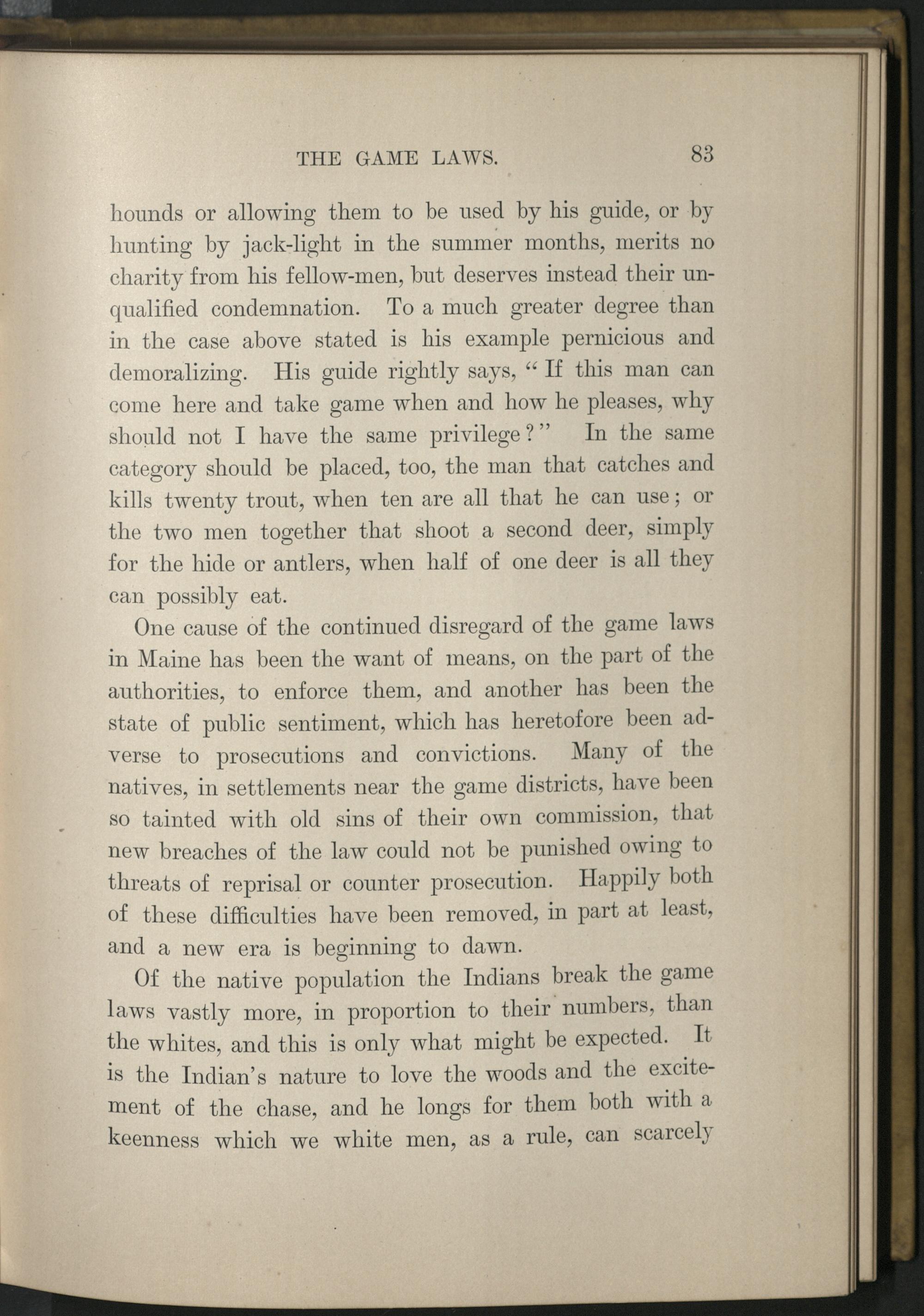 THE GAME LAWS. 83

hounds or allowing them to be used by his guide, or by hunting by jack-light in the summer months, merits no charity from his fellow-men, but deserves instead their unqualified condemnation. To a much greater degree than in the case above stated is his example pernicious and demoralizing. His guide rightly says, "If this man can come here and take game when and how he pleases, why should not I have the same privilege?" In the same category should be placed, too, the man that catches and kills twenty trout, when ten are all that he can use; or the two men together that shoot a second deer, simply for the hide or antlers, when half of one deer is all they can possibly eat.

One cause of the continued disregard of the game laws in Maine has been the want of means, on the part of the authorities, to enforce them, and another has been the state of public sentiment, which has heretofore been adverse to prosecutions and convictions. Many of the natives, in settlements near the game districts, have been so tainted with old sins of their own commission, that new breaches of the law could not be punished owing to threats of reprisal or counter prosecution. Happily both of these difficulties have been removed, in part at least, and a new era is beginning to dawn.

Of the native population the Indians break the game laws vastly more, in proportion to their numbers, than the whites, and this is only what might be expected. It is the Indian's nature to love the woods and the excitement of the chase, and he longs for them both with a keenness which we white men, as a rule, can scarcely